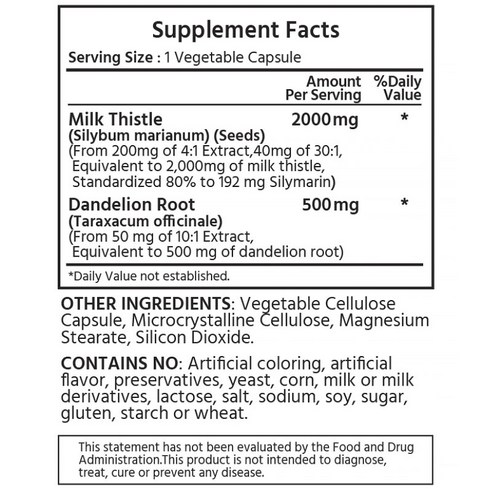 Supplement Facts

Serving Size : 1 Vegetable Capsule

| | Amount Per Serving | %Daily Value |
|---|---|---|
| Milk Thistle (Silybum marianum) (Seeds) (From 200mg of 4:1 Extract,40mg of 30:1, Equivalent to 2,000mg of milk thistle, Standardized 80% to 192 mg Silymarin) | 2000mg | * |
| Dandelion Root (Taraxacum officinale) (From 50 mg of 10:1 Extract, Equivalent to 500 mg of dandelion root) | 500mg | * |

*Daily Value not established.

OTHER INGREDIENTS: Vegetable Cellulose Capsule, Microcrystalline Cellulose, Magnesium Stearate, Silicon Dioxide.

CONTAINS NO: Artificial coloring, artificial flavor, preservatives, yeast, corn, milk or milk derivatives, lactose, salt, sodium, soy, sugar, gluten, starch or wheat.

This statement has not been evaluated by the Food and Drug Administration.This product is not intended to diagnose, treat, cure or prevent any disease.